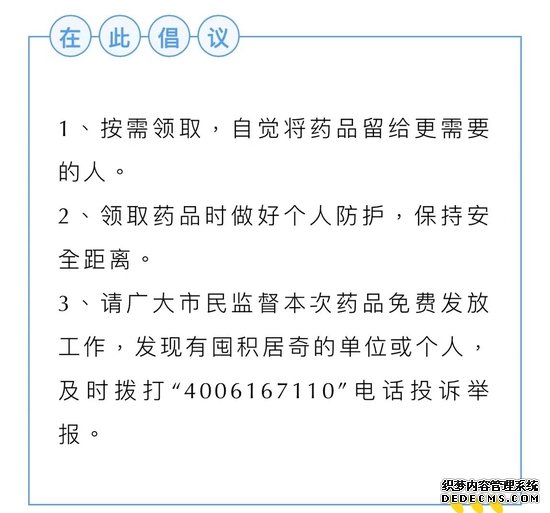 在此倡议

1、按需领取，自觉将药品留给更需要的人。

2、领取药品时做好个人防护，保持安全距离。

3、请广大市民监督本次药品免费发放工作，发现有囤积居奇的单位或个人，及时拨打“4006167110”电话投诉举报。

织梦内容管理系统
DEDECMS.COM